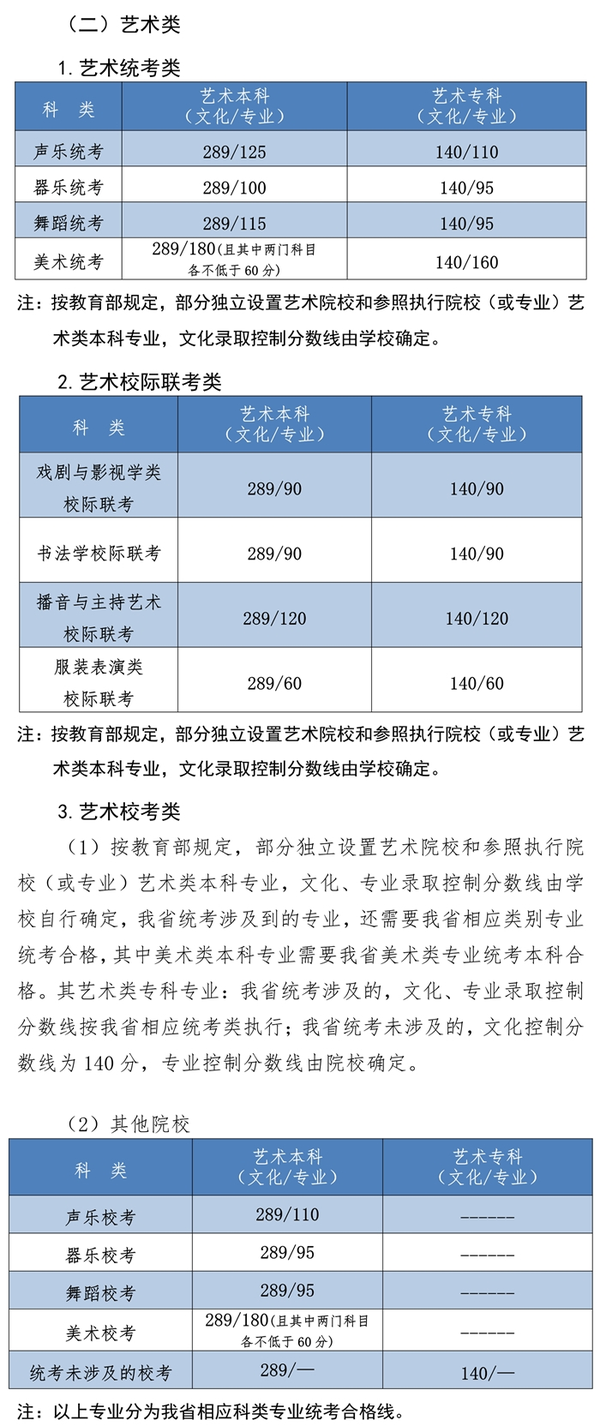 （二）艺术类

1. 艺术统考类

| 科　类 | 艺术本科（文化/专业） | 艺术专科（文化/专业） |
|---|---|---|
| 声乐统考 | 289/125 | 140/110 |
| 器乐统考 | 289/100 | 140/95 |
| 舞蹈统考 | 289/115 | 140/95 |
| 美术统考 | 289/180（且其中两门科目各不低于60分） | 140/160 |

注：按教育部规定，部分独立设置艺术院校和参照执行院校（或专业）艺术类本科专业，文化录取控制分数线由学校确定。

2. 艺术校际联考类

| 科　类 | 艺术本科（文化/专业） | 艺术专科（文化/专业） |
|---|---|---|
| 戏剧与影视学类校际联考 | 289/90 | 140/90 |
| 书法学校际联考 | 289/90 | 140/90 |
| 播音与主持艺术校际联考 | 289/120 | 140/120 |
| 服装表演类校际联考 | 289/60 | 140/60 |

注：按教育部规定，部分独立设置艺术院校和参照执行院校（或专业）艺术类本科专业，文化录取控制分数线由学校确定。

3. 艺术校考类

（1）按教育部规定，部分独立设置艺术院校和参照执行院校（或专业）艺术类本科专业，文化、专业录取控制分数线由学校自行确定，我省统考涉及到的专业，还需要我省相应类别专业统考合格，其中美术类本科专业需要我省美术类专业统考本科合格。其艺术类专科专业：我省统考涉及的，文化、专业录取控制分数线按我省相应统考类执行；我省统考未涉及的，文化控制分数线为140分，专业控制分数线由院校确定。

（2）其他院校

| 科　类 | 艺术本科（文化/专业） | 艺术专科（文化/专业） |
|---|---|---|
| 声乐校考 | 289/110 | ------ |
| 器乐校考 | 289/95 | ------ |
| 舞蹈校考 | 289/95 | ------ |
| 美术校考 | 289/180（且其中两门科目各不低于60分） | ------ |
| 统考未涉及的校考 | 289/— | 140/— |

注：以上专业分为我省相应科类专业统考合格线。